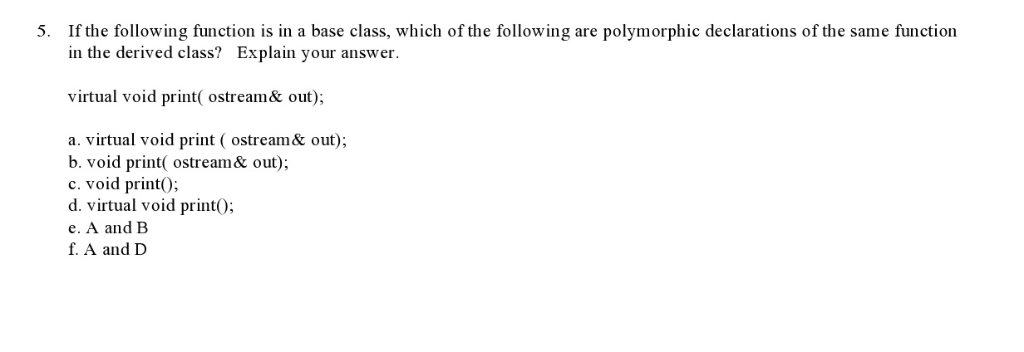 5. If the following function is in a base class, which of the following are polymorphic declarations of the same function in the derived class? Explain your answer.

virtual void print( ostream& out);

a. virtual void print ( ostream& out);
b. void print( ostream& out);
c. void print();
d. virtual void print();
e. A and B
f. A and D